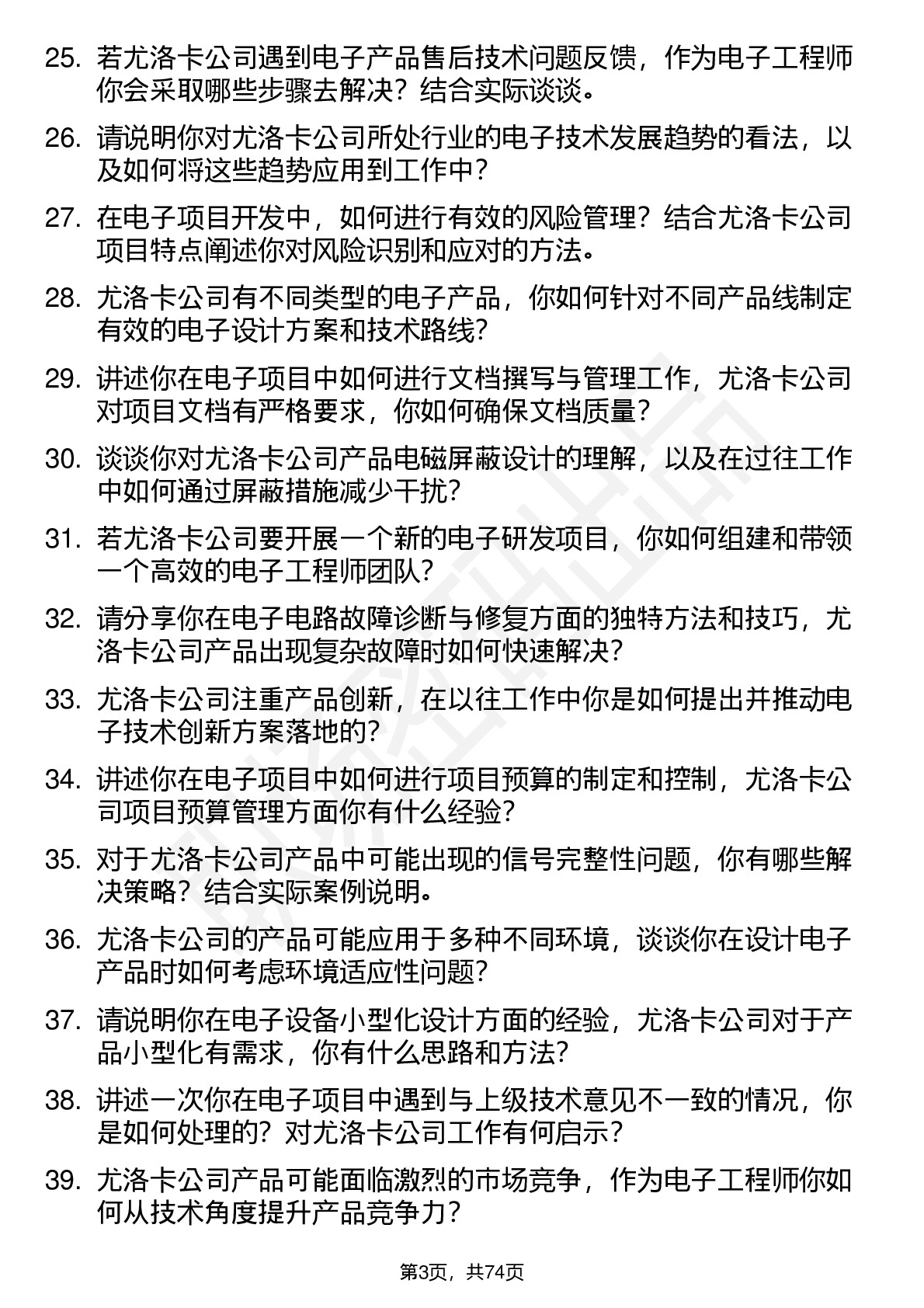 25. 若尤洛卡公司遇到电子产品售后技术问题反馈，作为电子工程师你会采取哪些步骤去解决？结合实际谈谈。

26. 请说明你对尤洛卡公司所处行业的电子技术发展趋势的看法，以及如何将这些趋势应用到工作中？

27. 在电子项目开发中，如何进行有效的风险管理？结合尤洛卡公司项目特点阐述你对风险识别和应对的方法。

28. 尤洛卡公司有不同类型的电子产品，你如何针对不同产品线制定有效的电子设计方案和技术路线？

29. 讲述你在电子项目中如何进行文档撰写与管理工作，尤洛卡公司对项目文档有严格要求，你如何确保文档质量？

30. 谈谈你对尤洛卡公司产品电磁屏蔽设计的理解，以及在过往工作中如何通过屏蔽措施减少干扰？

31. 若尤洛卡公司要开展一个新的电子研发项目，你如何组建和带领一个高效的电子工程师团队？

32. 请分享你在电子电路故障诊断与修复方面的独特方法和技巧，尤洛卡公司产品出现复杂故障时如何快速解决？

33. 尤洛卡公司注重产品创新，在以往工作中你是如何提出并推动电子技术创新方案落地的？

34. 讲述你在电子项目中如何进行项目预算的制定和控制，尤洛卡公司项目预算管理方面你有什么经验？

35. 对于尤洛卡公司产品中可能出现的信号完整性问题，你有哪些解决策略？结合实际案例说明。

36. 尤洛卡公司的产品可能应用于多种不同环境，谈谈你在设计电子产品时如何考虑环境适应性问题？

37. 请说明你在电子设备小型化设计方面的经验，尤洛卡公司对于产品小型化有需求，你有什么思路和方法？

38. 讲述一次你在电子项目中遇到与上级技术意见不一致的情况，你是如何处理的？对尤洛卡公司工作有何启示？

39. 尤洛卡公司产品可能面临激烈的市场竞争，作为电子工程师你如何从技术角度提升产品竞争力？

第3页，共74页